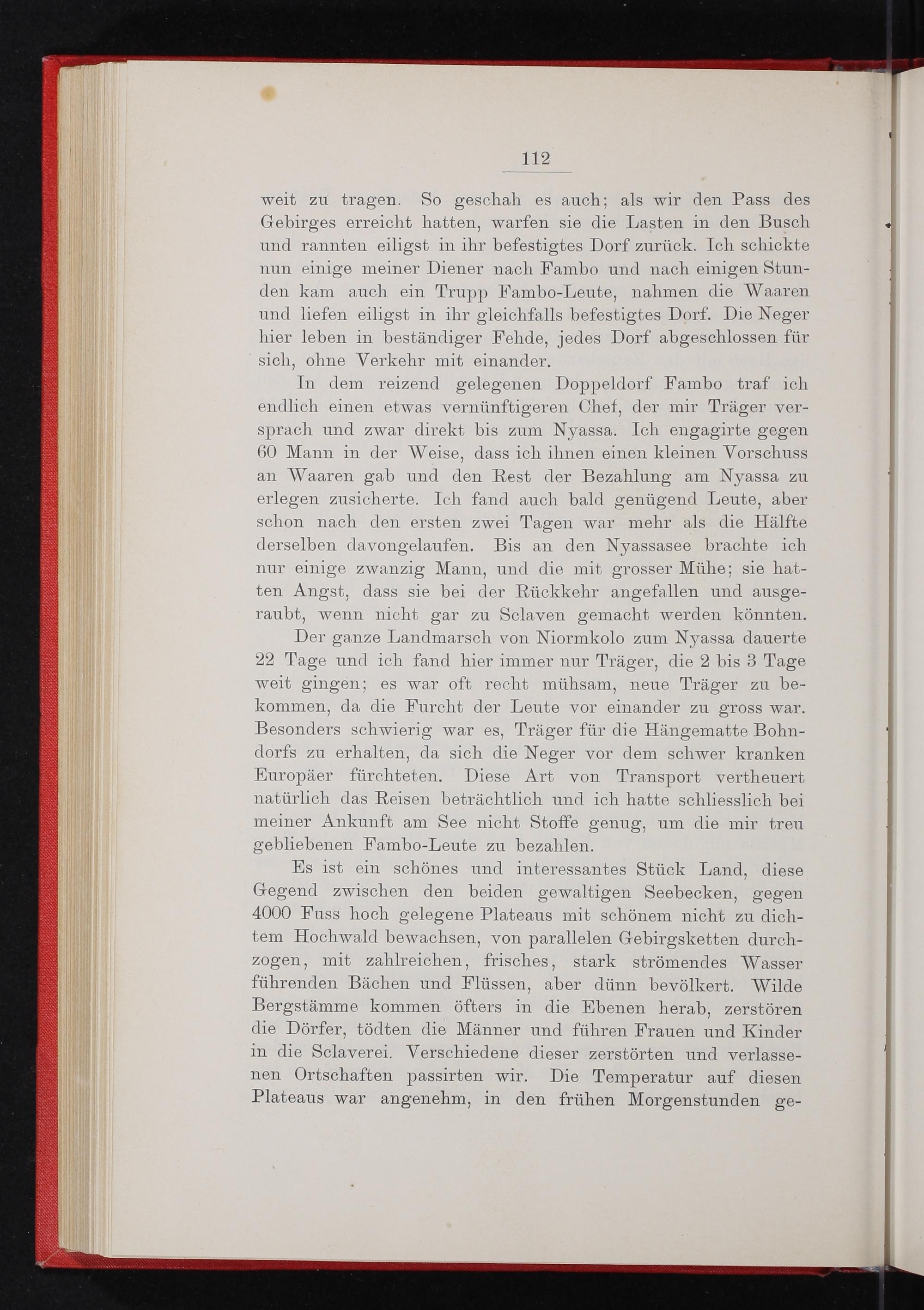 112

weit zu tragen. So geschah es auch; als wir den Pass des Gebirges erreicht hatten, warfen sie die Lasten in den Busch und rannten eiligst in ihr befestigtes Dorf zurück. Ich schickte nun einige meiner Diener nach Fambo und nach einigen Stunden kam auch ein Trupp Fambo-Leute, nahmen die Waaren und liefen eiligst in ihr gleichfalls befestigtes Dorf. Die Neger hier leben in beständiger Fehde, jedes Dorf abgeschlossen für sich, ohne Verkehr mit einander.

In dem reizend gelegenen Doppeldorf Fambo traf ich endlich einen etwas vernünftigeren Chef, der mir Träger versprach und zwar direkt bis zum Nyassa. Ich engagirte gegen 60 Mann in der Weise, dass ich ihnen einen kleinen Vorschuss an Waaren gab und den Rest der Bezahlung am Nyassa zu erlegen zusicherte. Ich fand auch bald genügend Leute, aber schon nach den ersten zwei Tagen war mehr als die Hälfte derselben davongelaufen. Bis an den Nyassasee brachte ich nur einige zwanzig Mann, und die mit grosser Mühe; sie hatten Angst, dass sie bei der Rückkehr angefallen und ausgeraubt, wenn nicht gar zu Sclaven gemacht werden könnten.

Der ganze Landmarsch von Niormkolo zum Nyassa dauerte 22 Tage und ich fand hier immer nur Träger, die 2 bis 3 Tage weit gingen; es war oft recht mühsam, neue Träger zu bekommen, da die Furcht der Leute vor einander zu gross war. Besonders schwierig war es, Träger für die Hängematte Bohndorfs zu erhalten, da sich die Neger vor dem schwer kranken Europäer fürchteten. Diese Art von Transport vertheuert natürlich das Reisen beträchtlich und ich hatte schliesslich bei meiner Ankunft am See nicht Stoffe genug, um die mir treu gebliebenen Fambo-Leute zu bezahlen.

Es ist ein schönes und interessantes Stück Land, diese Gegend zwischen den beiden gewaltigen Seebecken, gegen 4000 Fuss hoch gelegene Plateaus mit schönem nicht zu dichtem Hochwald bewachsen, von parallelen Gebirgsketten durchzogen, mit zahlreichen, frisches, stark strömendes Wasser führenden Bächen und Flüssen, aber dünn bevölkert. Wilde Bergstämme kommen öfters in die Ebenen herab, zerstören die Dörfer, tödten die Männer und führen Frauen und Kinder in die Sclaverei. Verschiedene dieser zerstörten und verlassenen Ortschaften passirten wir. Die Temperatur auf diesen Plateaus war angenehm, in den frühen Morgenstunden ge-